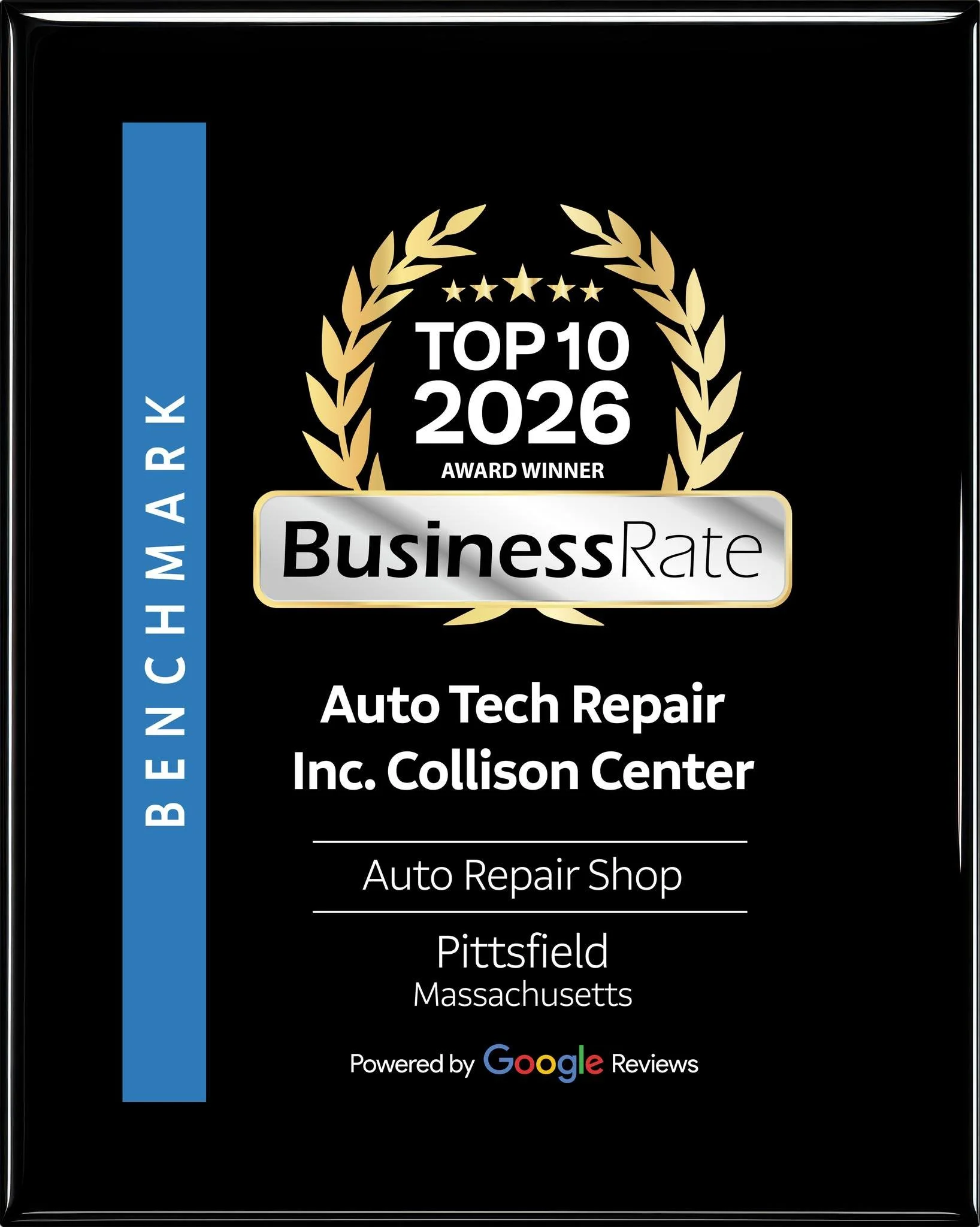 BENCHMARK

TOP 10
2026
AWARD WINNER

BusinessRate

Auto Tech Repair Inc. Collison Center

Auto Repair Shop

Pittsfield
Massachusetts

Powered by Google Reviews